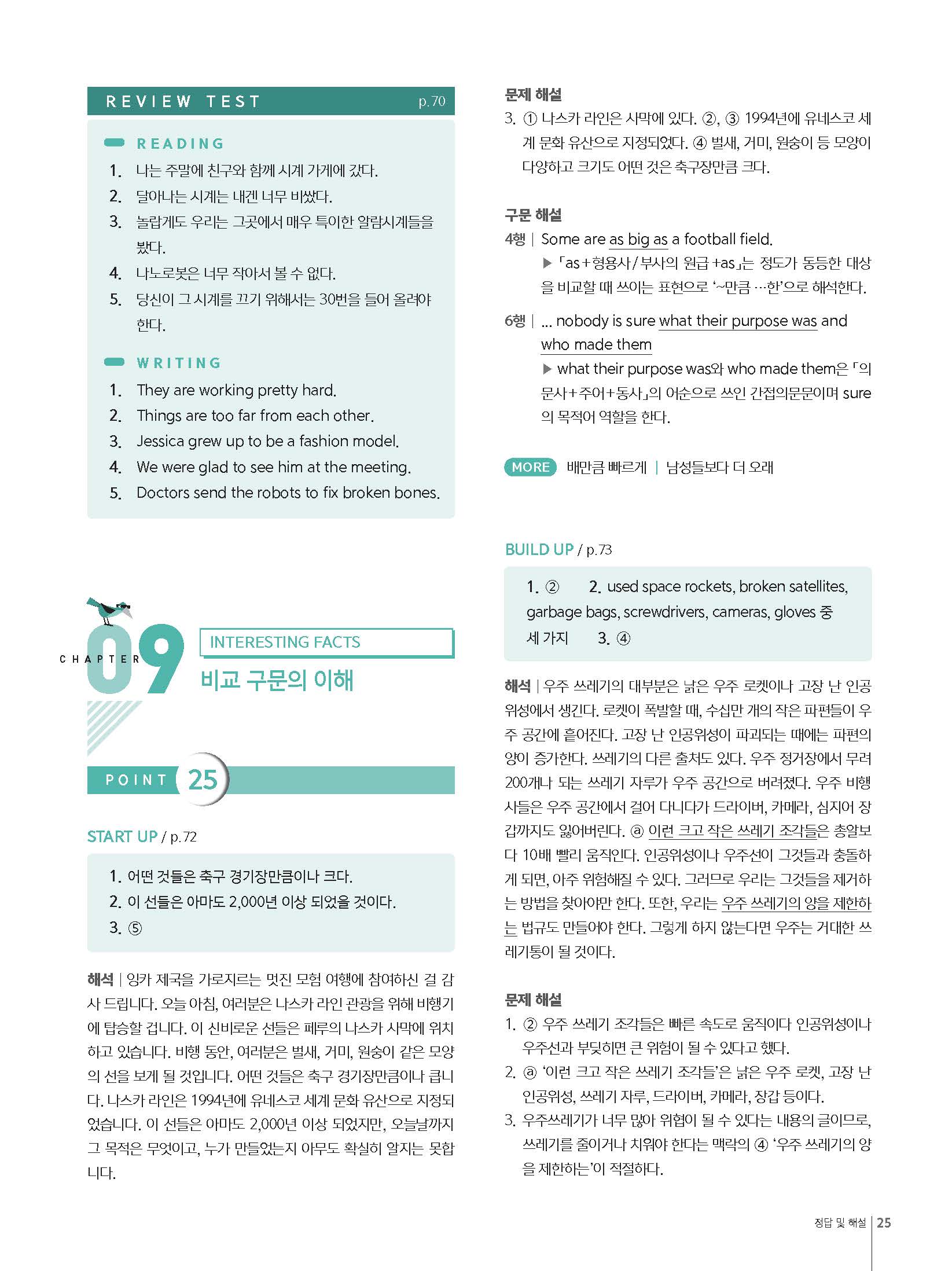 REVIEW TEST p.70

READING

1. 나는 주말에 친구와 함께 시계 가게에 갔다.
2. 달아나는 시계는 내겐 너무 비쌌다.
3. 놀랍게도 우리는 그곳에서 매우 특이한 알람시계들을 봤다.
4. 나노로봇은 너무 작아서 볼 수 없다.
5. 당신이 그 시계를 끄기 위해서는 30번을 들어 올려야 한다.

WRITING

1. They are working pretty hard.
2. Things are too far from each other.
3. Jessica grew up to be a fashion model.
4. We were glad to see him at the meeting.
5. Doctors send the robots to fix broken bones.

CHAPTER 09

INTERESTING FACTS

비교 구문의 이해

POINT 25

START UP / p.72

1. 어떤 것들은 축구 경기장만큼이나 크다.
2. 이 선들은 아마도 2,000년 이상 되었을 것이다.
3. ⑤

해석 | 잉카 제국을 가로지르는 멋진 모험 여행에 참여하신 걸 감사 드립니다. 오늘 아침, 여러분은 나스카 라인 관광을 위해 비행기에 탑승할 겁니다. 이 신비로운 선들은 페루의 나스카 사막에 위치하고 있습니다. 비행 동안, 여러분은 벌새, 거미, 원숭이 같은 모양의 선을 보게 될 것입니다. 어떤 것들은 축구 경기장만큼이나 큽니다. 나스카 라인은 1994년에 유네스코 세계 문화 유산으로 지정되었습니다. 이 선들은 아마도 2,000년 이상 되었지만, 오늘날까지 그 목적은 무엇이고, 누가 만들었는지 아무도 확실히 알지는 못합니다.

문제 해설

3. ① 나스카 라인은 사막에 있다. ②, ③ 1994년에 유네스코 세계 문화 유산으로 지정되었다. ④ 벌새, 거미, 원숭이 등 모양이 다양하고 크기도 어떤 것은 축구장만큼 크다.

구문 해설

4행 | Some are as big as a football field.
▶ 「as+형용사/부사의 원급+as」는 정도가 동등한 대상을 비교할 때 쓰이는 표현으로 '~만큼 …한'으로 해석한다.

6행 | ... nobody is sure what their purpose was and who made them
▶ what their purpose was와 who made them은 「의문사+주어+동사」의 어순으로 쓰인 간접의문문이며 sure의 목적어 역할을 한다.

MORE 배만큼 빠르게 | 남성들보다 더 오래

BUILD UP / p.73

1. ② 2. used space rockets, broken satellites, garbage bags, screwdrivers, cameras, gloves 중 세 가지 3. ④

해석 | 우주 쓰레기의 대부분은 낡은 우주 로켓이나 고장 난 인공위성에서 생긴다. 로켓이 폭발할 때, 수십만 개의 작은 파편들이 우주 공간에 흩어진다. 고장 난 인공위성이 파괴되는 때에는 파편의 양이 증가한다. 쓰레기의 다른 출처도 있다. 우주 정거장에서 무려 200개나 되는 쓰레기 자루가 우주 공간으로 버려졌다. 우주 비행사들은 우주 공간에서 걸어 다니다가 드라이버, 카메라, 심지어 장갑까지도 잃어버린다. ⓐ 이런 크고 작은 쓰레기 조각들은 총알보다 10배 빨리 움직인다. 인공위성이나 우주선이 그것들과 충돌하게 되면, 아주 위험해질 수 있다. 그러므로 우리는 그것들을 제거하는 방법을 찾아야만 한다. 또한, 우리는 우주 쓰레기의 양을 제한하는 법규도 만들어야 한다. 그렇게 하지 않는다면 우주는 거대한 쓰레기통이 될 것이다.

문제 해설

1. ② 우주 쓰레기 조각들은 빠른 속도로 움직이다 인공위성이나 우주선과 부딪히면 큰 위험이 될 수 있다고 했다.
2. ⓐ '이런 크고 작은 쓰레기 조각들'은 낡은 우주 로켓, 고장 난 인공위성, 쓰레기 자루, 드라이버, 카메라, 장갑 등이다.
3. 우주쓰레기가 너무 많아 위협이 될 수 있다는 내용의 글이므로, 쓰레기를 줄이거나 치워야 한다는 맥락의 ④ '우주 쓰레기의 양을 제한하는'이 적절하다.

정답 및 해설 | 25